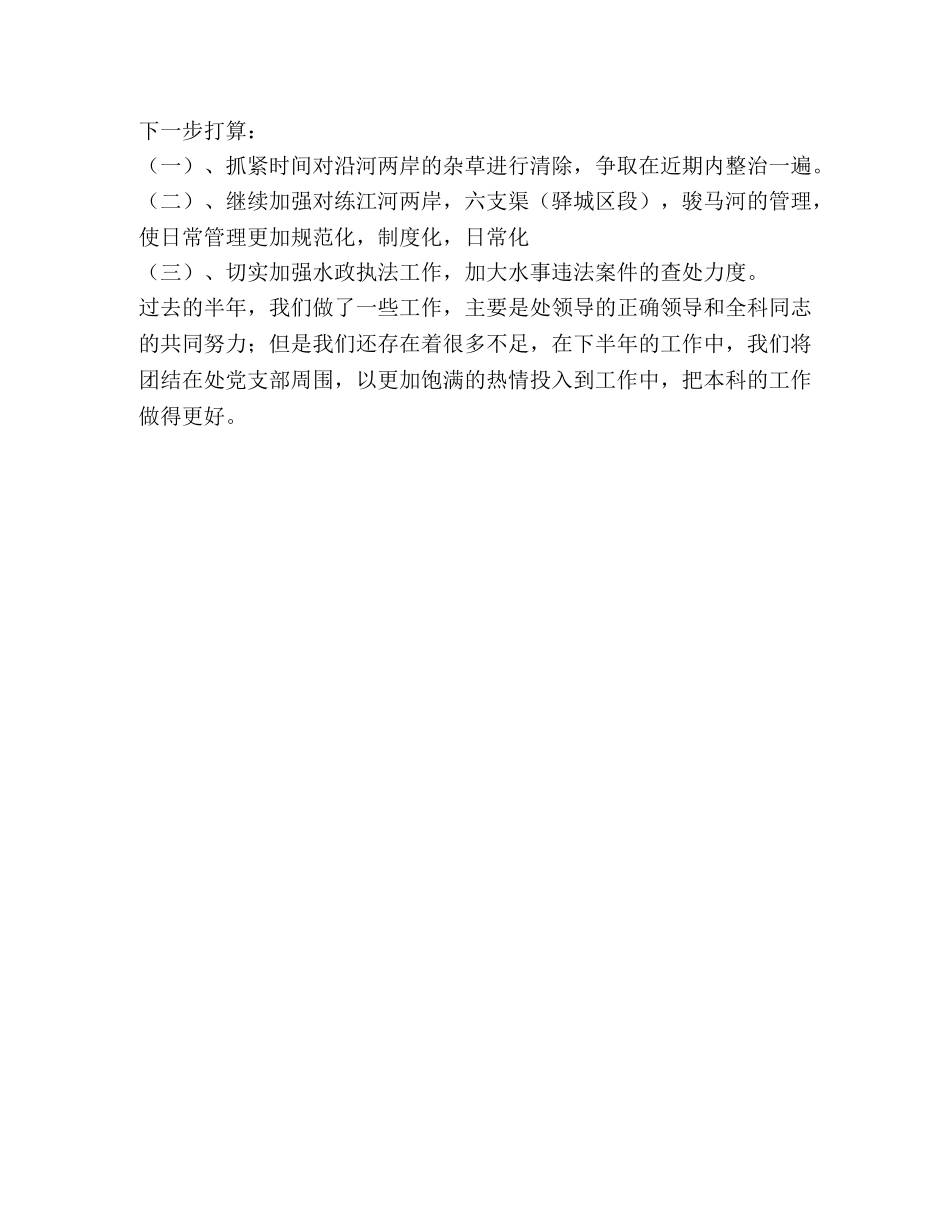 下一步打算：

（一）、抓紧时间对沿河两岸的杂草进行清除，争取在近期内整治一遍。

（二）、继续加强对练江河两岸，六支渠（驿城区段），骏马河的管理，使日常管理更加规范化，制度化，日常化

（三）、切实加强水政执法工作，加大水事违法案件的查处力度。

过去的半年，我们做了一些工作，主要是处领导的正确领导和全科同志的共同努力；但是我们还存在着很多不足，在下半年的工作中，我们将团结在处党支部周围，以更加饱满的热情投入到工作中，把本科的工作做得更好。